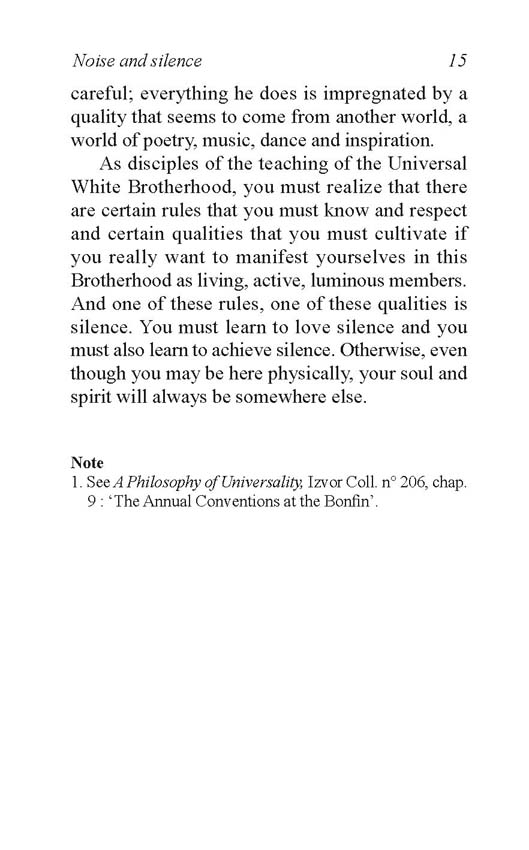 Noise and silence 15

careful; everything he does is impregnated by a quality that seems to come from another world, a world of poetry, music, dance and inspiration.

As disciples of the teaching of the Universal White Brotherhood, you must realize that there are certain rules that you must know and respect and certain qualities that you must cultivate if you really want to manifest yourselves in this Brotherhood as living, active, luminous members. And one of these rules, one of these qualities is silence. You must learn to love silence and you must also learn to achieve silence. Otherwise, even though you may be here physically, your soul and spirit will always be somewhere else.

Note
1. See A Philosophy of Universality, Izvor Coll. n° 206, chap. 9 : 'The Annual Conventions at the Bonfin'.